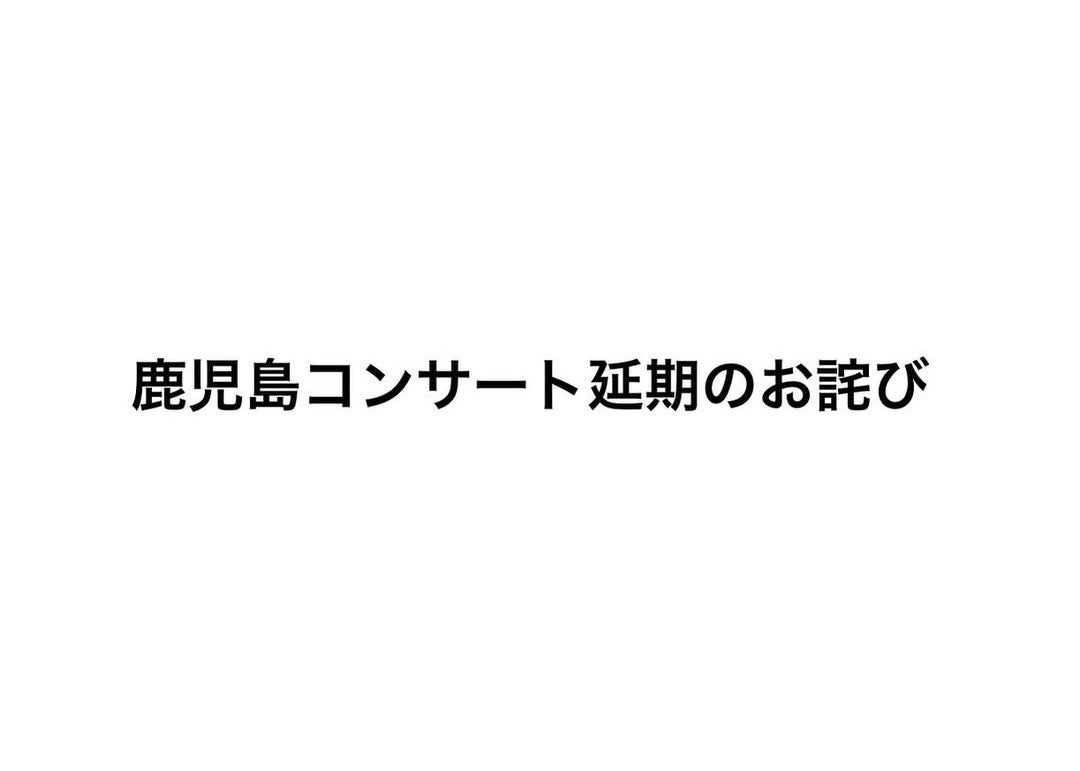 鹿児島コンサート延期のお詫び